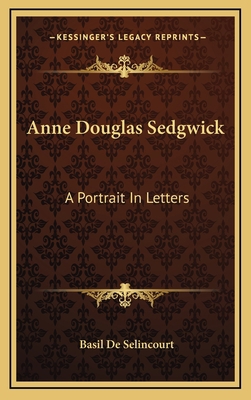 —KESSINGER'S LEGACY REPRINTS—

Anne Douglas Sedgwick

A Portrait In Letters

Basil De Selincourt